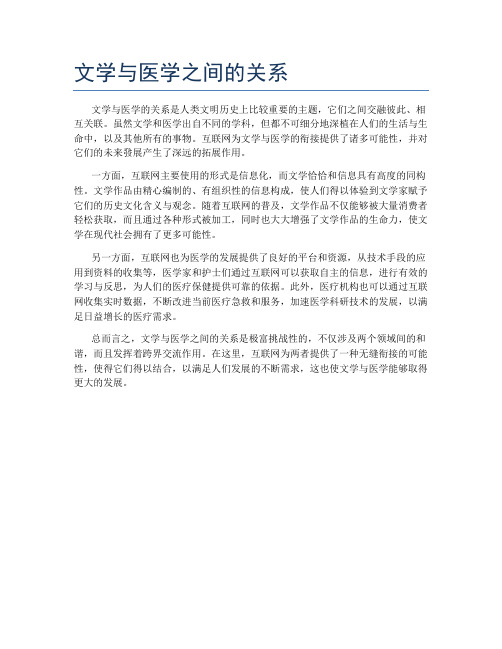 文学与医学之间的关系

文学与医学的关系是人类文明历史上比较重要的主题，它们之间交融彼此、相互关联。虽然文学和医学出自不同的学科，但都不可细分地深植在人们的生活与生命中，以及其他所有的事物。互联网为文学与医学的衔接提供了诸多可能性，并对它们的未来发展产生了深远的拓展作用。

一方面，互联网主要使用的形式是信息化，而文学恰恰和信息具有高度的同构性。文学作品由精心编制的、有组织性的信息构成，使人们得以体验到文学家赋予它们的历史文化含义与观念。随着互联网的普及，文学作品不仅能够被大量消费者轻松获取，而且通过各种形式被加工，同时也大大增强了文学作品的生命力，使文学在现代社会拥有了更多可能性。

另一方面，互联网也为医学的发展提供了良好的平台和资源，从技术手段的应用到资料的收集等，医学家和护士们通过互联网可以获取自主的信息，进行有效的学习与反思，为人们的医疗保健提供可靠的依据。此外，医疗机构也可以通过互联网收集实时数据，不断改进当前医疗急救和服务，加速医学科研技术的发展，以满足日益增长的医疗需求。

总而言之，文学与医学之间的关系是极富挑战性的，不仅涉及两个领域间的和谐，而且发挥着跨界交流作用。在这里，互联网为两者提供了一种无缝衔接的可能性，使得它们得以结合，以满足人们发展的不断需求，这也使文学与医学能够取得更大的发展。